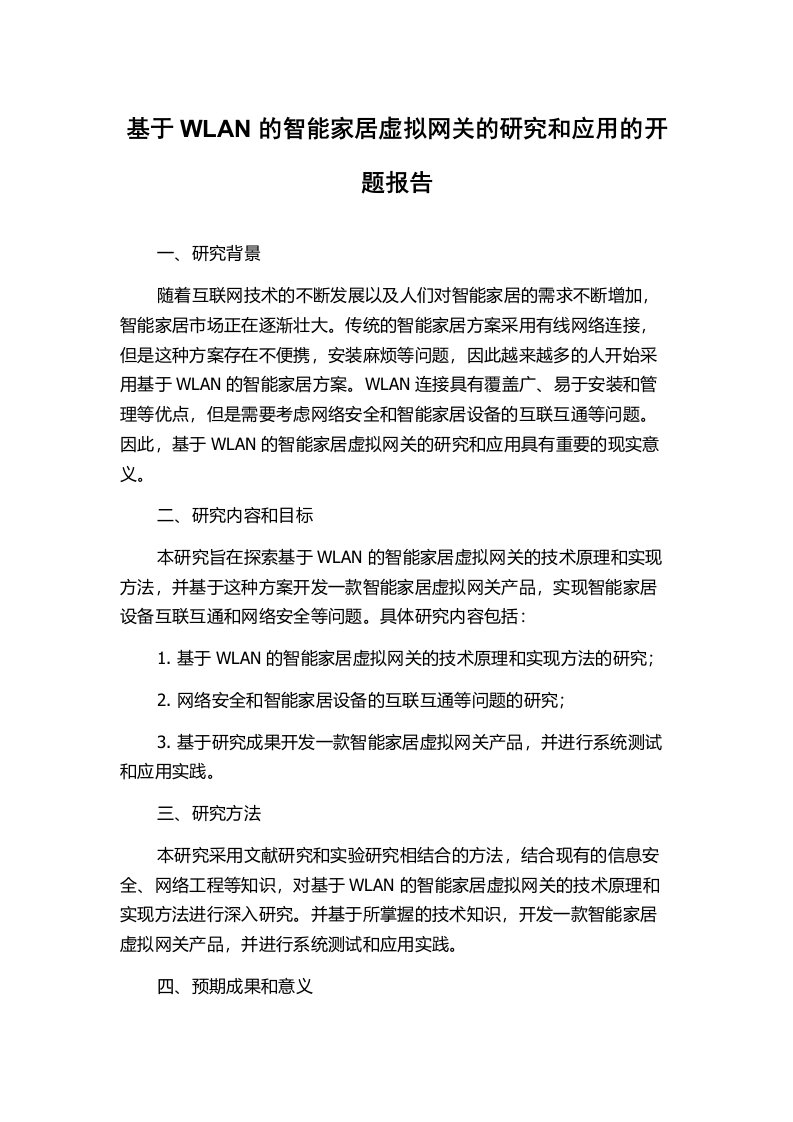 基于 WLAN 的智能家居虚拟网关的研究和应用的开题报告

一、研究背景

随着互联网技术的不断发展以及人们对智能家居的需求不断增加，智能家居市场正在逐渐壮大。传统的智能家居方案采用有线网络连接，但是这种方案存在不便携，安装麻烦等问题，因此越来越多的人开始采用基于 WLAN 的智能家居方案。WLAN 连接具有覆盖广、易于安装和管理等优点，但是需要考虑网络安全和智能家居设备的互联互通等问题。因此，基于 WLAN 的智能家居虚拟网关的研究和应用具有重要的现实意义。

二、研究内容和目标

本研究旨在探索基于 WLAN 的智能家居虚拟网关的技术原理和实现方法，并基于这种方案开发一款智能家居虚拟网关产品，实现智能家居设备互联互通和网络安全等问题。具体研究内容包括：

1. 基于 WLAN 的智能家居虚拟网关的技术原理和实现方法的研究；

2. 网络安全和智能家居设备的互联互通等问题的研究；

3. 基于研究成果开发一款智能家居虚拟网关产品，并进行系统测试和应用实践。

三、研究方法

本研究采用文献研究和实验研究相结合的方法，结合现有的信息安全、网络工程等知识，对基于 WLAN 的智能家居虚拟网关的技术原理和实现方法进行深入研究。并基于所掌握的技术知识，开发一款智能家居虚拟网关产品，并进行系统测试和应用实践。

四、预期成果和意义